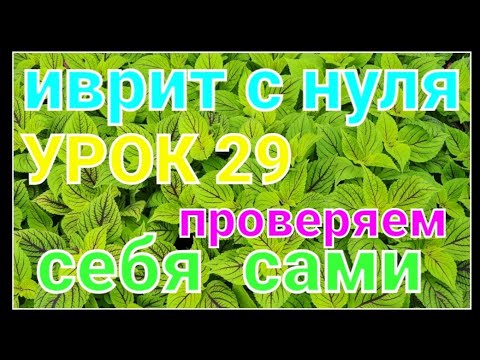 иврит с нуля
УРОК 29
проверяем
себя сами